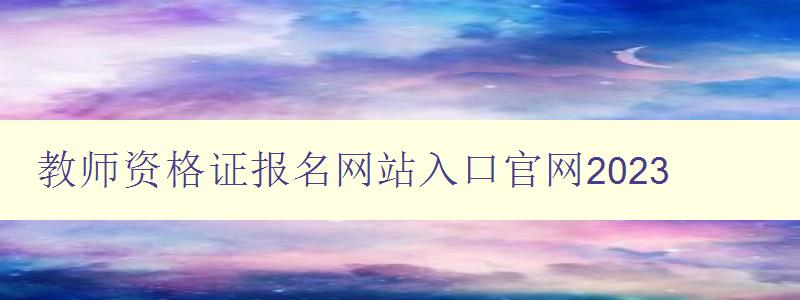 教师资格证报名网站入口官网2023